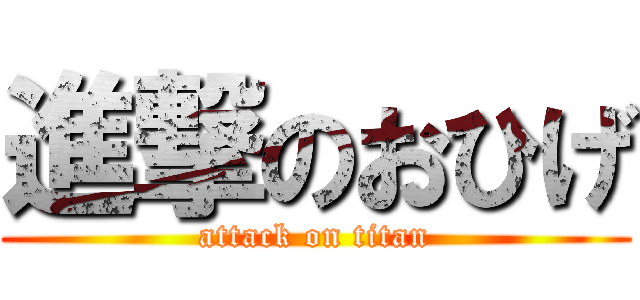 進撃のおひげ
attack on titan